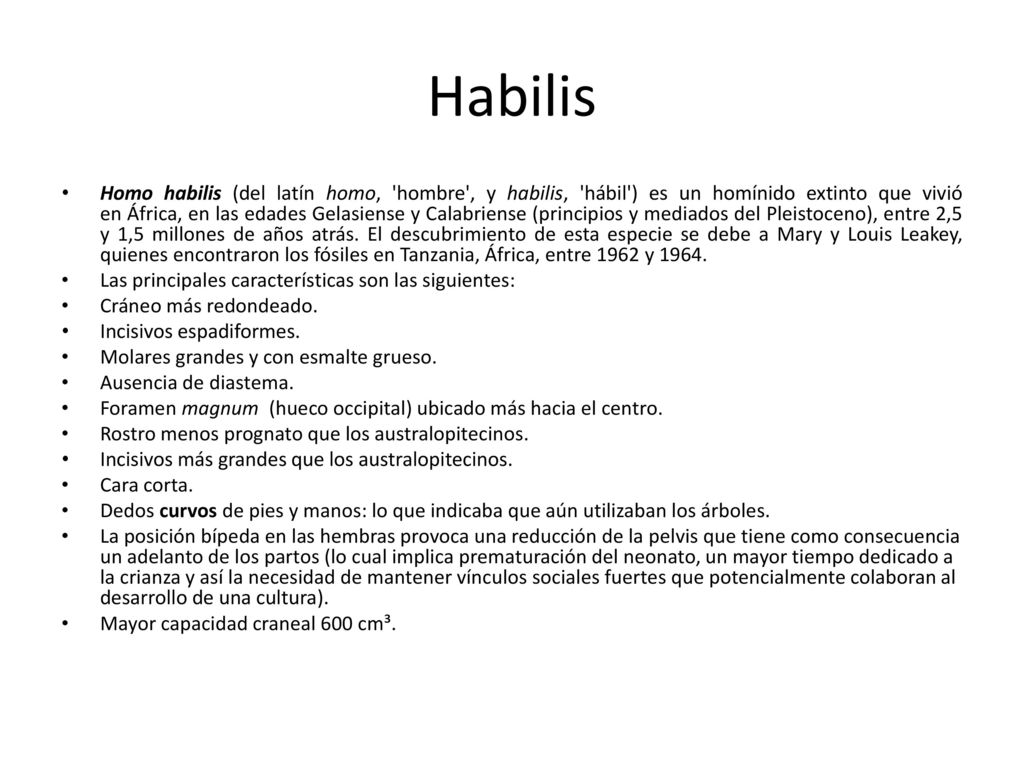 Habilis

• Homo habilis (del latín homo, 'hombre', y habilis, 'hábil') es un homínido extinto que vivió en África, en las edades Gelasiense y Calabriense (principios y mediados del Pleistoceno), entre 2,5 y 1,5 millones de años atrás. El descubrimiento de esta especie se debe a Mary y Louis Leakey, quienes encontraron los fósiles en Tanzania, África, entre 1962 y 1964.
• Las principales características son las siguientes:
• Cráneo más redondeado.
• Incisivos espadiformes.
• Molares grandes y con esmalte grueso.
• Ausencia de diastema.
• Foramen magnum (hueco occipital) ubicado más hacia el centro.
• Rostro menos prognato que los australopitecinos.
• Incisivos más grandes que los australopitecinos.
• Cara corta.
• Dedos curvos de pies y manos: lo que indicaba que aún utilizaban los árboles.
• La posición bípeda en las hembras provoca una reducción de la pelvis que tiene como consecuencia un adelanto de los partos (lo cual implica prematuración del neonato, un mayor tiempo dedicado a la crianza y así la necesidad de mantener vínculos sociales fuertes que potencialmente colaboran al desarrollo de una cultura).
• Mayor capacidad craneal 600 $cm^3$.